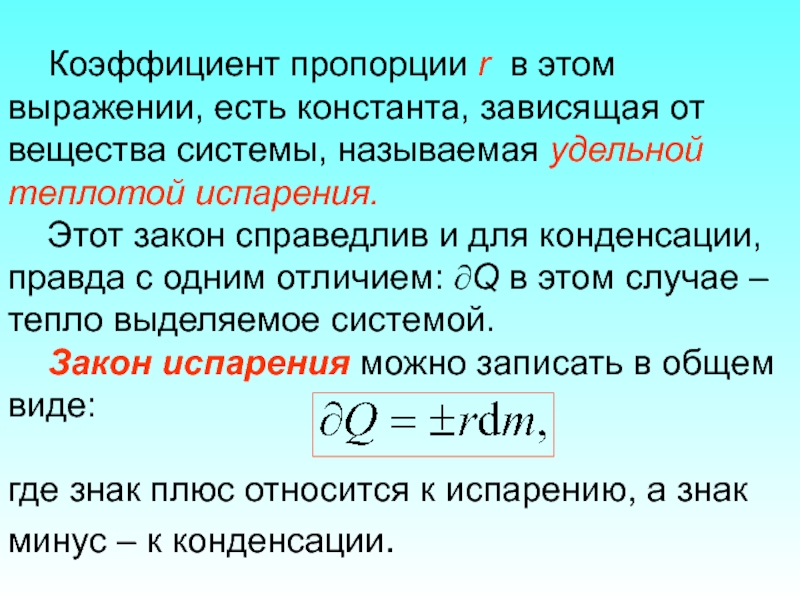 Коэффициент пропорции $r$ в этом выражении, есть константа, зависящая от вещества системы, называемая удельной теплотой испарения.

Этот закон справедлив и для конденсации, правда с одним отличием: $\partial Q$ в этом случае – тепло выделяемое системой.

Закон испарения можно записать в общем виде:

$\partial Q = \pm r\mathrm{d}m,$

где знак плюс относится к испарению, а знак минус – к конденсации.